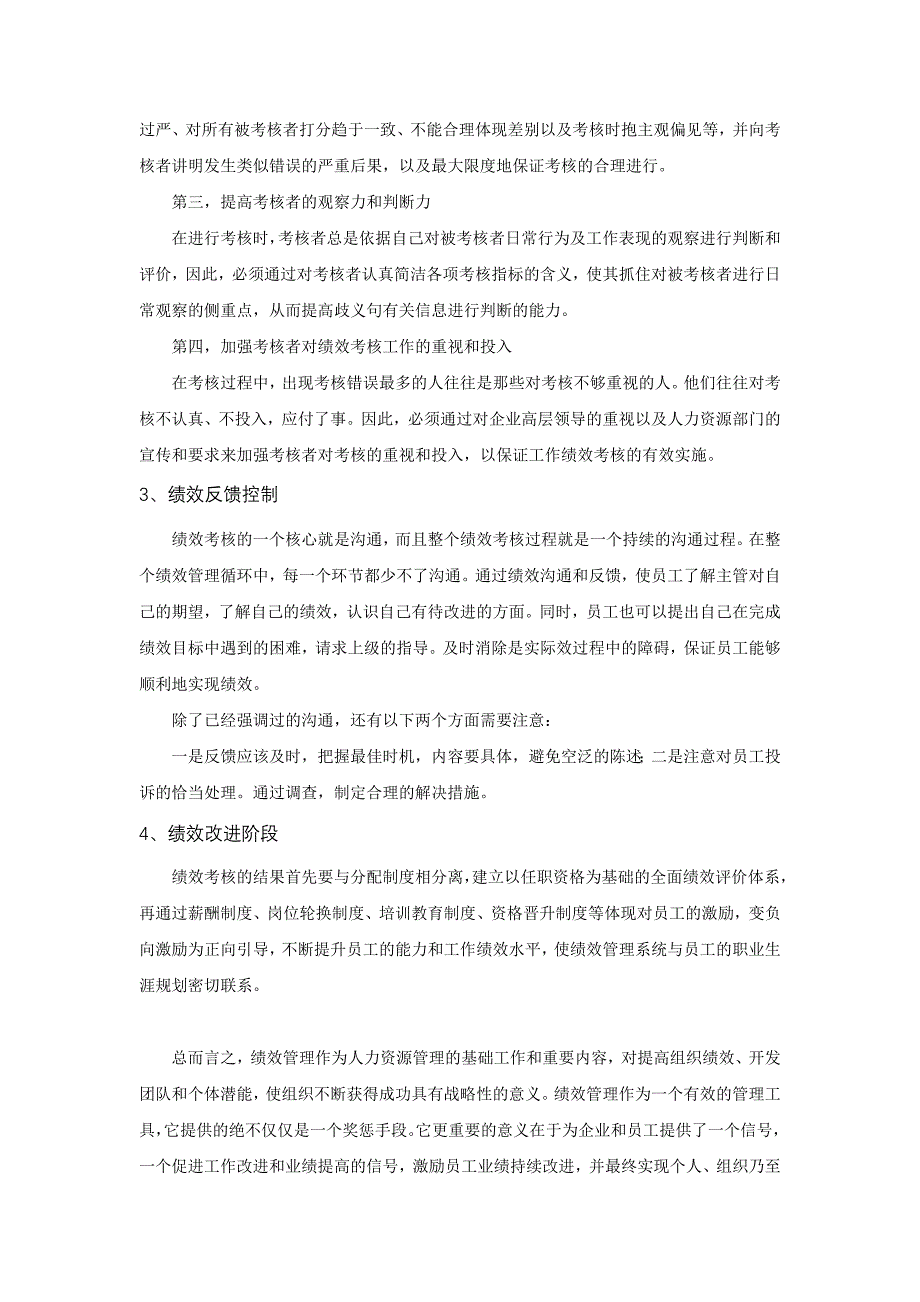 过严、对所有被考核者打分趋于一致、不能合理体现差别以及考核时抱主观偏见等，并向考核者讲明发生类似错误的严重后果，以及最大限度地保证考核的合理进行。

第三，提高考核者的观察力和判断力

在进行考核时，考核者总是依据自己对被考核者日常行为及工作表现的观察进行判断和评价，因此，必须通过对考核者认真简洁各项考核指标的含义，使其抓住对被考核者进行日常观察的侧重点，从而提高歧义句有关信息进行判断的能力。

第四，加强考核者对绩效考核工作的重视和投入

在考核过程中，出现考核错误最多的人往往是那些对考核不够重视的人。他们往往对考核不认真、不投入，应付了事。因此，必须通过对企业高层领导的重视以及人力资源部门的宣传和要求来加强考核者对考核的重视和投入，以保证工作绩效考核的有效实施。

3、绩效反馈控制

绩效考核的一个核心就是沟通，而且整个绩效考核过程就是一个持续的沟通过程。在整个绩效管理循环中，每一个环节都少不了沟通。通过绩效沟通和反馈，使员工了解主管对自己的期望，了解自己的绩效，认识自己有待改进的方面。同时，员工也可以提出自己在完成绩效目标中遇到的困难，请求上级的指导。及时消除是实际效过程中的障碍，保证员工能够顺利地实现绩效。

除了已经强调过的沟通，还有以下两个方面需要注意：

一是反馈应该及时，把握最佳时机，内容要具体，避免空泛的陈述 二是注意对员工投诉的恰当处理。通过调查，制定合理的解决措施。

4、绩效改进阶段

绩效考核的结果首先要与分配制度相分离，建立以任职资格为基础的全面绩效评价体系，再通过薪酬制度、岗位轮换制度、培训教育制度、资格晋升制度等体现对员工的激励，变负向激励为正向引导，不断提升员工的能力和工作绩效水平，使绩效管理系统与员工的职业生涯规划密切联系。

总而言之，绩效管理作为人力资源管理的基础工作和重要内容，对提高组织绩效、开发团队和个体潜能，使组织不断获得成功具有战略性的意义。绩效管理作为一个有效的管理工具，它提供的绝不仅仅是一个奖惩手段。它更重要的意义在于为企业和员工提供了一个信号，一个促进工作改进和业绩提高的信号，激励员工业绩持续改进，并最终实现个人、组织乃至